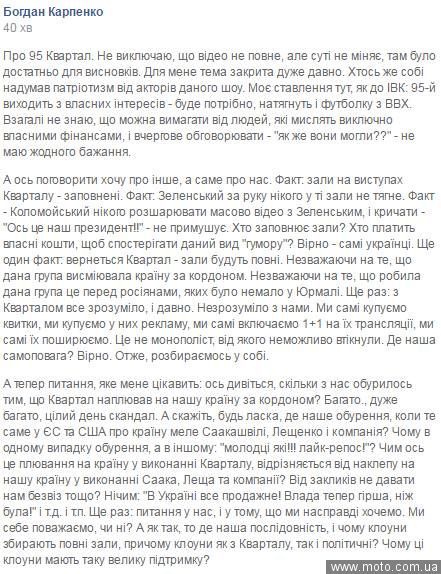 Богдан Карпенко
40 хв

Про 95 Квартал. Не виключаю, що відео не повне, але суті не міняє, там було достатньо для висновків. Для мене тема закрита дуже давно. Хтось же собі надумав патріотизм від акторів даного шоу. Моє ставлення тут, як до ІВК: 95-й виходить з власних інтересів - буде потрібно, натягнуть і футболку з ВВХ. Взагалі не знаю, що можна вимагати від людей, які мислять виключно власними фінансами, і вчергове обговорювати - "як же вони могли??" - не маю жодного бажання.

А ось поговорити хочу про інше, а саме про нас. Факт: зали на виступах Кварталу - заповнені. Факт: Зеленський за руку нікого у ті зали не тягне. Факт - Коломойський нікого розшарювати масово відео з Зеленським, і кричати - "Ось це наш президент!!" - не примушує. Хто заповнює зали? Хто платить власні кошти, щоб спостерігати даний вид "гумору"? Вірно - самі українці. Ще один факт: вернеться Квартал - зали будуть повні. Незважаючи на те, що дана група висміювала країну за кордоном. Незважаючи на те, що робила дана група це перед росіянами, яких було немало у Юрмалі. Ще раз: з Кварталом все зрозуміло, і давно. Незрозуміло з нами. Ми самі купуємо квитки, ми купуємо у них рекламу, ми самі включаємо 1+1 на їх трансляції, ми самі їх поширюємо. Це не монополіст, від якого неможливо втікнули. Де наша самоповага? Вірно. Отже, розбираємось у собі.

А тепер питання, яке мене цікавить: ось дивіться, скільки з нас обурилось тим, що Квартал наплював на нашу країну за кордоном? Багато., дуже багато, цілий день скандал. А скажіть, будь ласка, де наше обурення, коли те саме у ЄС та США про країну меле Саакашвілі, Лещенко і компанія? Чому в одному випадку обурення, а в іншому: "молодці які!!! лайк-репос!"? Чим ось це плювання на країну у виконанні Кварталу, відрізняється від наклепу на нашу країну у виконанні Саака, Леща та компанії? Від закликів не давати нам безвіз тощо? Нічим: "В Україні все продажне! Влада тепер гірша, ніж була!" і т.д. і т.п. Ще раз: питання у нас, і у тому, що ми насправді хочемо. Ми себе поважаємо, чи ні? А як так, то де наша послідовність, і чому клоуни збирають повні зали, причому клоуни як з Кварталу, так і політичні? Чому ці клоуни мають таку велику підтримку?

www.moto.com.ua